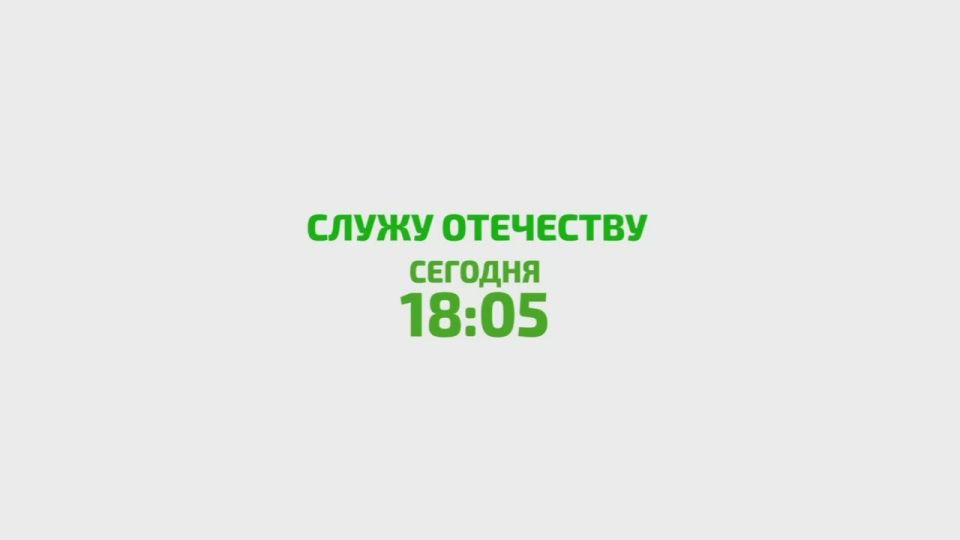 СЛУЖУ ОТЕЧЕСТВУ
СЕГОДНЯ
18:05